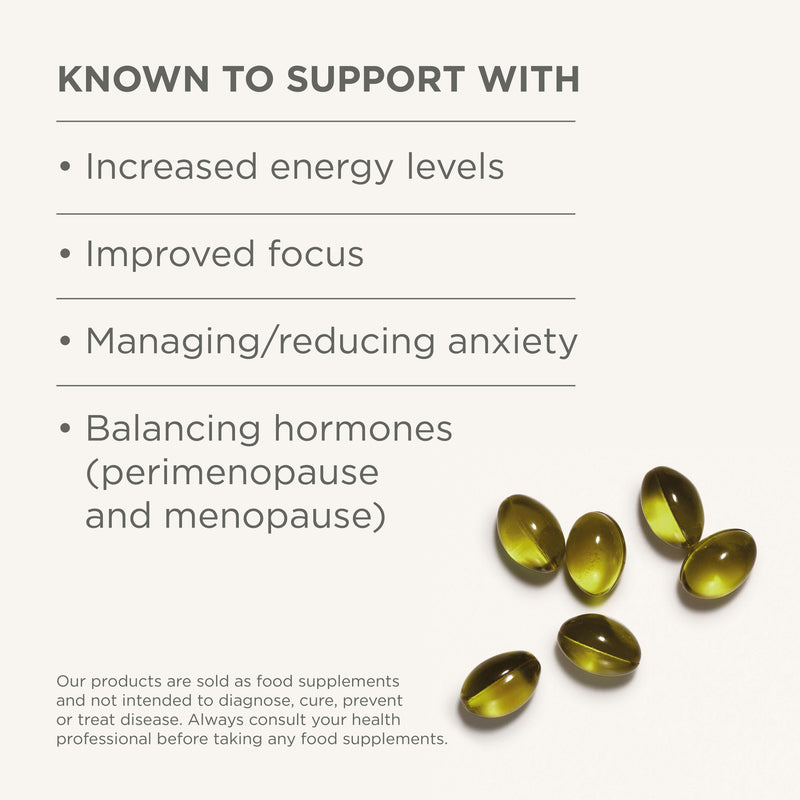 KNOWN TO SUPPORT WITH

• Increased energy levels

• Improved focus

• Managing/reducing anxiety

• Balancing hormones (perimenopause and menopause)

Our products are sold as food supplements and not intended to diagnose, cure, prevent or treat disease. Always consult your health professional before taking any food supplements.